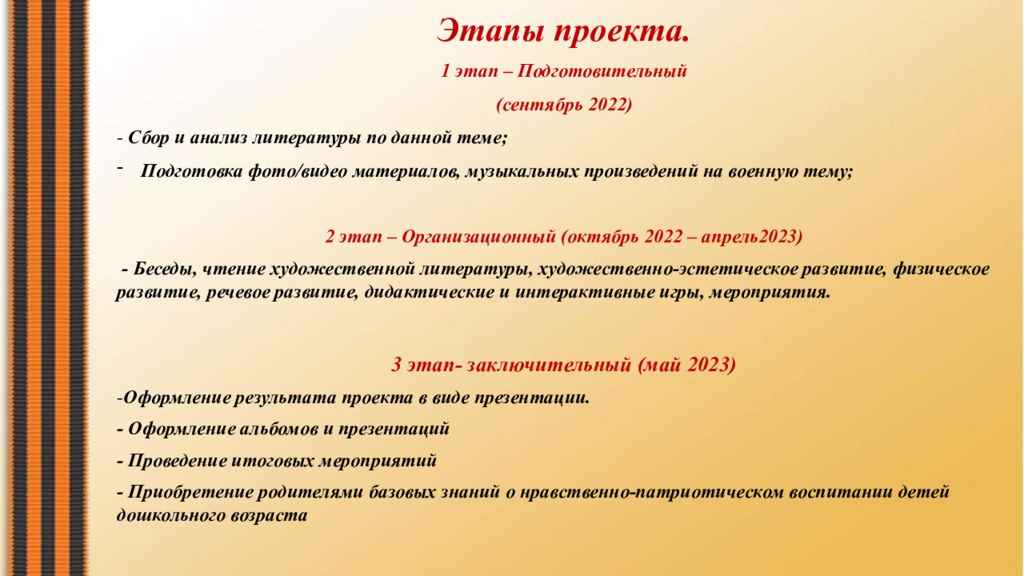 Этапы проекта.

1 этап – Подготовительный

(сентябрь 2022)

- Сбор и анализ литературы по данной теме;

- Подготовка фото/видео материалов, музыкальных произведений на военную тему;

2 этап – Организационный (октябрь 2022 – апрель2023)

- Беседы, чтение художественной литературы, художественно-эстетическое развитие, физическое развитие, речевое развитие, дидактические и интерактивные игры, мероприятия.

3 этап- заключительный (май 2023)

-Оформление результата проекта в виде презентации.

- Оформление альбомов и презентаций

- Проведение итоговых мероприятий

- Приобретение родителями базовых знаний о нравственно-патриотическом воспитании детей дошкольного возраста